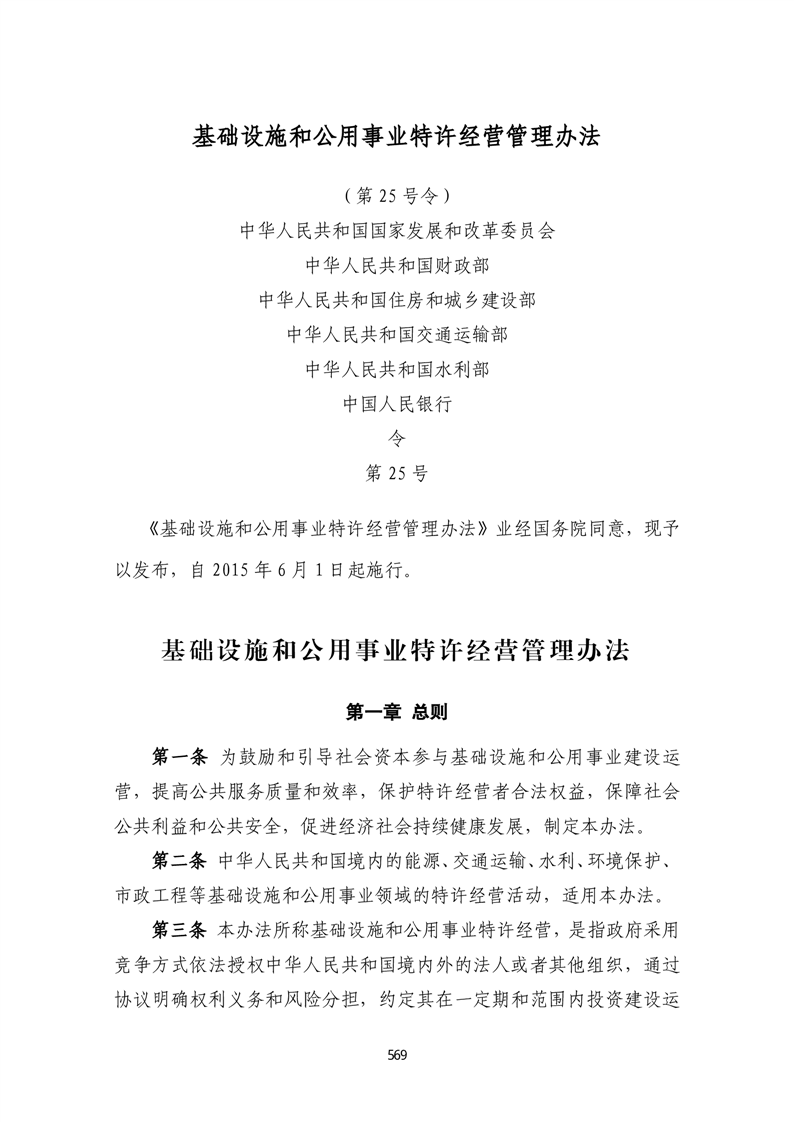 基础设施和公用事业特许经营管理办法

（第 25 号令）

中华人民共和国国家发展和改革委员会

中华人民共和国财政部

中华人民共和国住房和城乡建设部

中华人民共和国交通运输部

中华人民共和国水利部

中国人民银行

令

第 25 号

《基础设施和公用事业特许经营管理办法》业经国务院同意，现予以发布，自 2015 年 6 月 1 日起施行。

基础设施和公用事业特许经营管理办法

第一章 总则

第一条 为鼓励和引导社会资本参与基础设施和公用事业建设运营，提高公共服务质量和效率，保护特许经营者合法权益，保障社会公共利益和公共安全，促进经济社会持续健康发展，制定本办法。

第二条 中华人民共和国境内的能源、交通运输、水利、环境保护、市政工程等基础设施和公用事业领域的特许经营活动，适用本办法。

第三条 本办法所称基础设施和公用事业特许经营，是指政府采用竞争方式依法授权中华人民共和国境内外的法人或者其他组织，通过协议明确权利义务和风险分担，约定其在一定期和范围内投资建设运

569